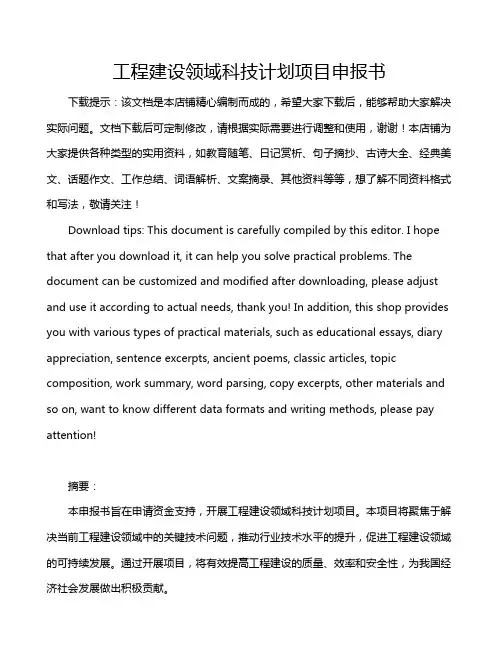 工程建设领域科技计划项目申报书

下载提示：该文档是本店铺精心编制而成的，希望大家下载后，能够帮助大家解决实际问题。文档下载后可定制修改，请根据实际需要进行调整和使用，谢谢！本店铺为大家提供各种类型的实用资料，如教育随笔、日记赏析、句子摘抄、古诗大全、经典美文、话题作文、工作总结、词语解析、文案摘录、其他资料等等，想了解不同资料格式和写法，敬请关注！

Download tips: This document is carefully compiled by this editor. I hope that after you download it, it can help you solve practical problems. The document can be customized and modified after downloading, please adjust and use it according to actual needs, thank you! In addition, this shop provides you with various types of practical materials, such as educational essays, diary appreciation, sentence excerpts, ancient poems, classic articles, topic composition, work summary, word parsing, copy excerpts, other materials and so on, want to know different data formats and writing methods, please pay attention!

摘要：

本申报书旨在申请资金支持，开展工程建设领域科技计划项目。本项目将聚焦于解决当前工程建设领域中的关键技术问题，推动行业技术水平的提升，促进工程建设领域的可持续发展。通过开展项目，将有效提高工程建设的质量、效率和安全性，为我国经济社会发展做出积极贡献。